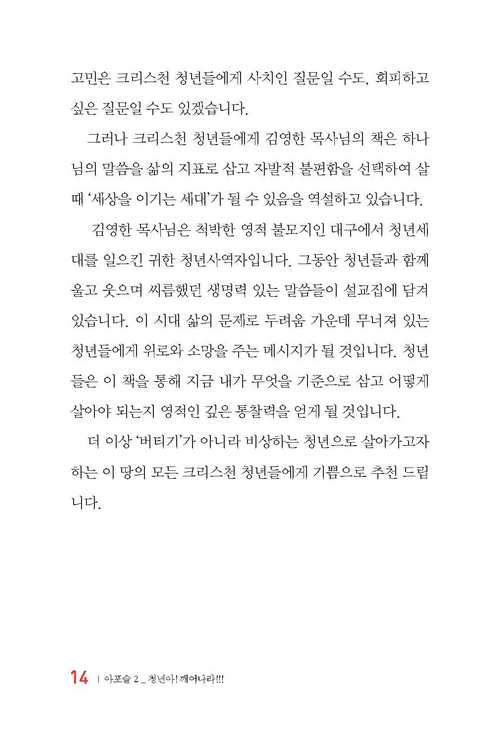 고민은 크리스천 청년들에게 사치인 질문일 수도, 회피하고 싶은 질문일 수도 있겠습니다.

그러나 크리스천 청년들에게 김영한 목사님의 책은 하나님의 말씀을 삶의 지표로 삼고 자발적 불편함을 선택하여 살 때 '세상을 이기는 세대'가 될 수 있음을 역설하고 있습니다.

김영한 목사님은 척박한 영적 불모지인 대구에서 청년세대를 일으킨 귀한 청년사역자입니다. 그동안 청년들과 함께 울고 웃으며 씨름했던 생명력 있는 말씀들이 설교집에 담겨 있습니다. 이 시대 삶의 문제로 두려움 가운데 무너져 있는 청년들에게 위로와 소망을 주는 메시지가 될 것입니다. 청년들은 이 책을 통해 지금 내가 무엇을 기준으로 삼고 어떻게 살아야 되는지 영적인 깊은 통찰력을 얻게 될 것입니다.

더 이상 '버티기'가 아니라 비상하는 청년으로 살아가고자 하는 이 땅의 모든 크리스천 청년들에게 기쁨으로 추천 드립니다.

14 | 아포슬 2 _ 청년아! 깨어나라!!!